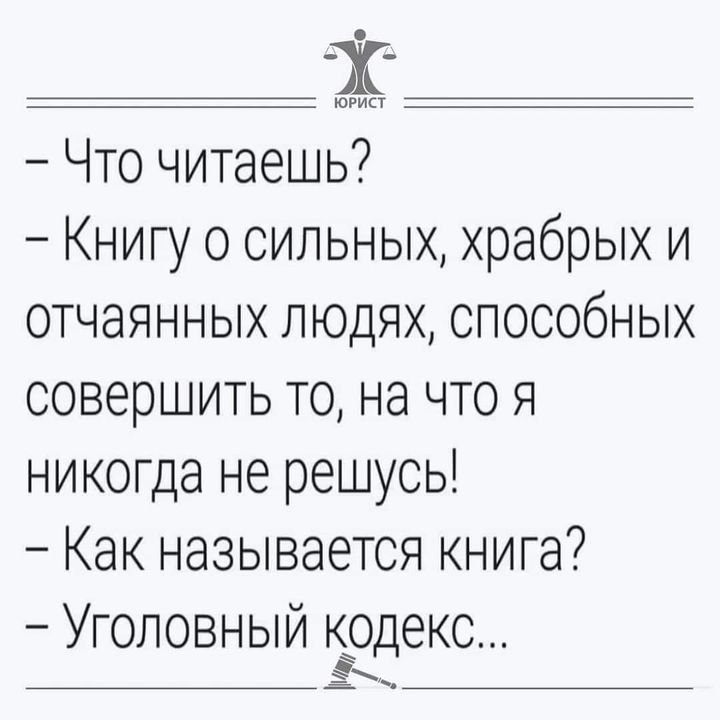 ЮРИСТ

– Что читаешь?
– Книгу о сильных, храбрых и отчаянных людях, способных совершить то, на что я никогда не решусь!
– Как называется книга?
– Уголовный кодекс...